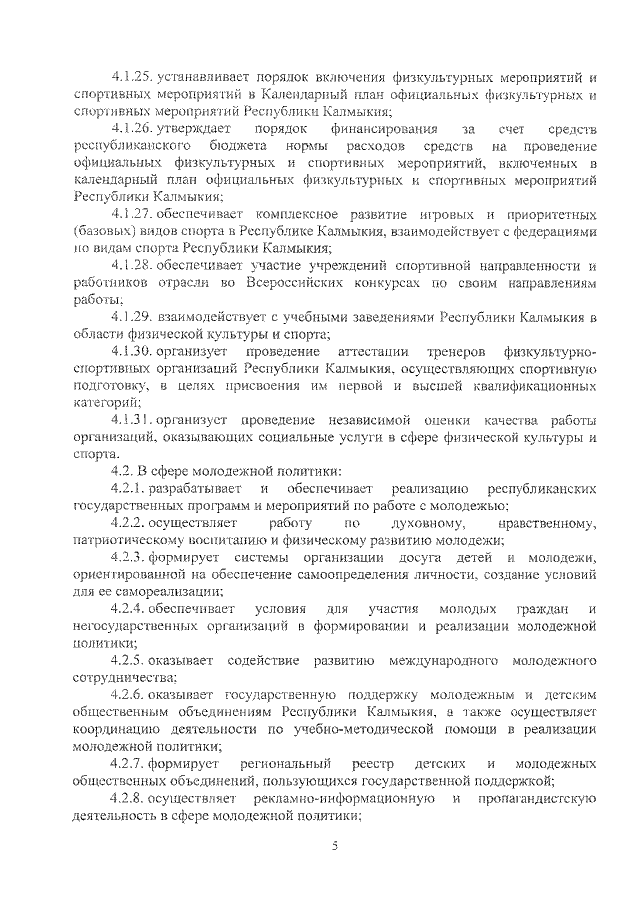 4.1.25. устанавливает порядок включения физкультурных мероприятий и спортивных мероприятий в Календарный план официальных физкультурных и спортивных мероприятий Республики Калмыкия;

4.1.26. утверждает порядок финансирования за счет средств республиканского бюджета нормы расходов средств на проведение официальных физкультурных и спортивных мероприятий, включенных в календарный план официальных физкультурных и спортивных мероприятий Республики Калмыкия;

4.1.27. обеспечивает комплексное развитие игровых и приоритетных (базовых) видов спорта в Республике Калмыкия, взаимодействует с федерациями по видам спорта Республики Калмыкия;

4.1.28. обеспечивает участие учреждений спортивной направленности и работников отрасли во Всероссийских конкурсах по своим направлениям работы;

4.1.29. взаимодействует с учебными заведениями Республики Калмыкия в области физической культуры и спорта;

4.1.30. организует проведение аттестации тренеров физкультурно-спортивных организаций Республики Калмыкия, осуществляющих спортивную подготовку, в целях присвоения им первой и высшей квалификационных категорий;

4.1.31. организует проведение независимой оценки качества работы организаций, оказывающих социальные услуги в сфере физической культуры и спорта.

4.2. В сфере молодежной политики:

4.2.1. разрабатывает и обеспечивает реализацию республиканских государственных программ и мероприятий по работе с молодежью;

4.2.2. осуществляет работу по духовному, нравственному, патриотическому воспитанию и физическому развитию молодежи;

4.2.3. формирует системы организации досуга детей и молодежи, ориентированной на обеспечение самоопределения личности, создание условий для ее самореализации;

4.2.4. обеспечивает условия для участия молодых граждан и негосударственных организаций в формировании и реализации молодежной политики;

4.2.5. оказывает содействие развитию международного молодежного сотрудничества;

4.2.6. оказывает государственную поддержку молодежным и детским общественным объединениям Республики Калмыкия, а также осуществляет координацию деятельности по учебно-методической помощи в реализации молодежной политики;

4.2.7. формирует региональный реестр детских и молодежных общественных объединений, пользующихся государственной поддержкой;

4.2.8. осуществляет рекламно-информационную и пропагандистскую деятельность в сфере молодежной политики;

5